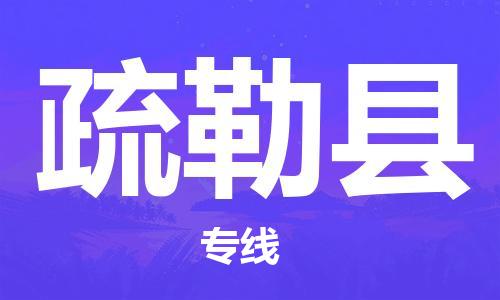 疏勒县

专线